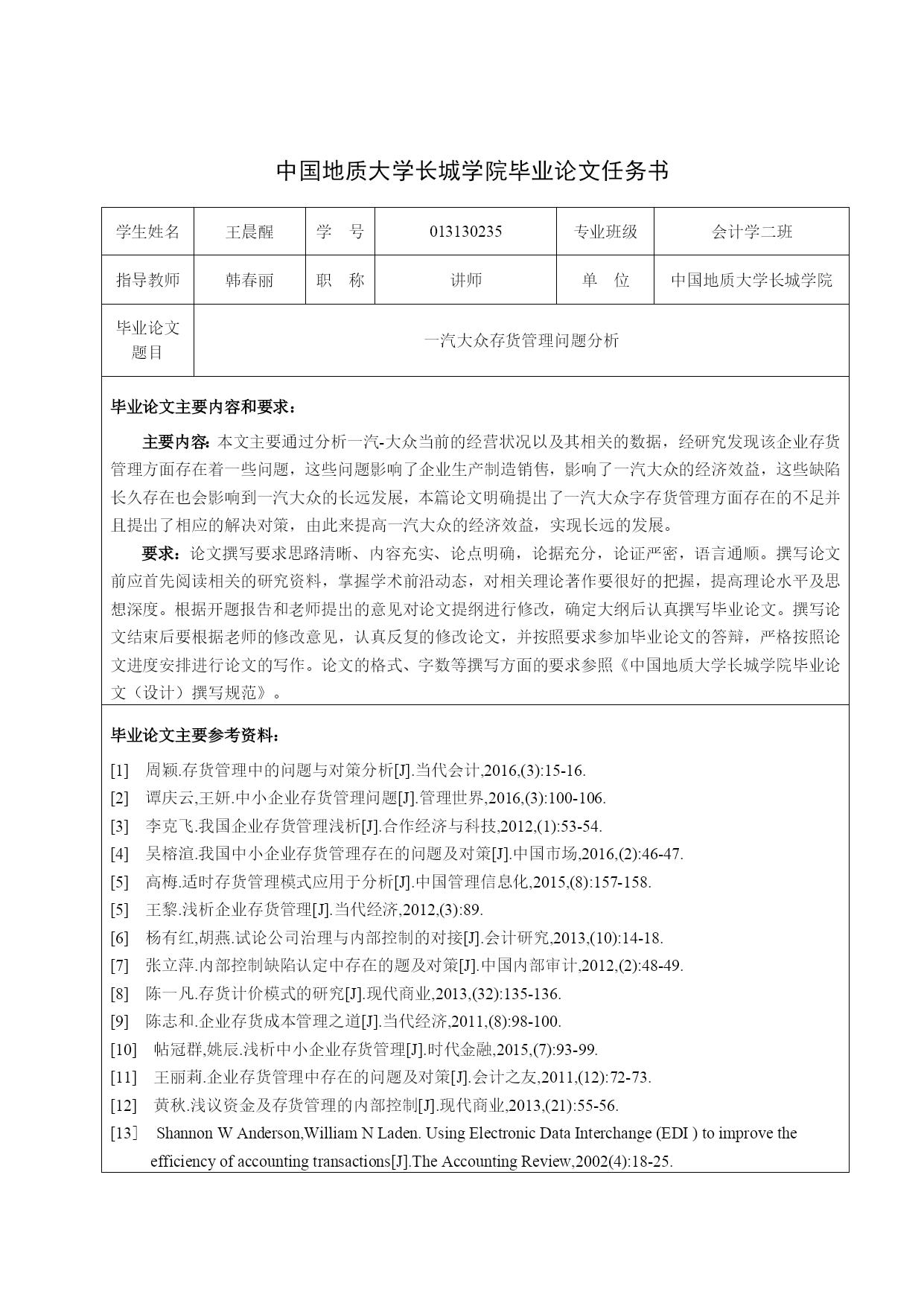 中国地质大学长城学院毕业论文任务书

| 学生姓名 | 王晨醒 | 学　号 | 013130235 | 专业班级 | 会计学二班 |
|---|---|---|---|---|---|
| 指导教师 | 韩春丽 | 职　称 | 讲师 | 单　位 | 中国地质大学长城学院 |
| 毕业论文题目 | 一汽大众存货管理问题分析 | | | | |

毕业论文主要内容和要求：

主要内容：本文主要通过分析一汽-大众当前的经营状况以及其相关的数据，经研究发现该企业存货管理方面存在着一些问题，这些问题影响了企业生产制造销售，影响了一汽大众的经济效益，这些缺陷长久存在也会影响到一汽大众的长远发展，本篇论文明确提出了一汽大众字存货管理方面存在的不足并且提出了相应的解决对策，由此来提高一汽大众的经济效益，实现长远的发展。

要求：论文撰写要求思路清晰、内容充实、论点明确，论据充分，论证严密，语言通顺。撰写论文前应首先阅读相关的研究资料，掌握学术前沿动态，对相关理论著作要很好的把握，提高理论水平及思想深度。根据开题报告和老师提出的意见对论文提纲进行修改，确定大纲后认真撰写毕业论文。撰写论文结束后要根据老师的修改意见，认真反复的修改论文，并按照要求参加毕业论文的答辩，严格按照论文进度安排进行论文的写作。论文的格式、字数等撰写方面的要求参照《中国地质大学长城学院毕业论文（设计）撰写规范》。

毕业论文主要参考资料：

[1] 周颖.存货管理中的问题与对策分析[J].当代会计,2016,(3):15-16.
[2] 谭庆云,王妍.中小企业存货管理问题[J].管理世界,2016,(3):100-106.
[3] 李克飞.我国企业存货管理浅析[J].合作经济与科技,2012,(1):53-54.
[4] 吴榕渲.我国中小企业存货管理存在的问题及对策[J].中国市场,2016,(2):46-47.
[5] 高梅.适时存货管理模式应用于分析[J].中国管理信息化,2015,(8):157-158.
[5] 王黎.浅析企业存货管理[J].当代经济,2012,(3):89.
[6] 杨有红,胡燕.试论公司治理与内部控制的对接[J].会计研究,2013,(10):14-18.
[7] 张立萍.内部控制缺陷认定中存在的题及对策[J].中国内部审计,2012,(2):48-49.
[8] 陈一凡.存货计价模式的研究[J].现代商业,2013,(32):135-136.
[9] 陈志和.企业存货成本管理之道[J].当代经济,2011,(8):98-100.
[10] 帖冠群,姚辰.浅析中小企业存货管理[J].时代金融,2015,(7):93-99.
[11] 王丽莉.企业存货管理中存在的问题及对策[J].会计之友,2011,(12):72-73.
[12] 黄秋.浅议资金及存货管理的内部控制[J].现代商业,2013,(21):55-56.
[13] Shannon W Anderson,William N Laden. Using Electronic Data Interchange (EDI ) to improve the efficiency of accounting transactions[J].The Accounting Review,2002(4):18-25.